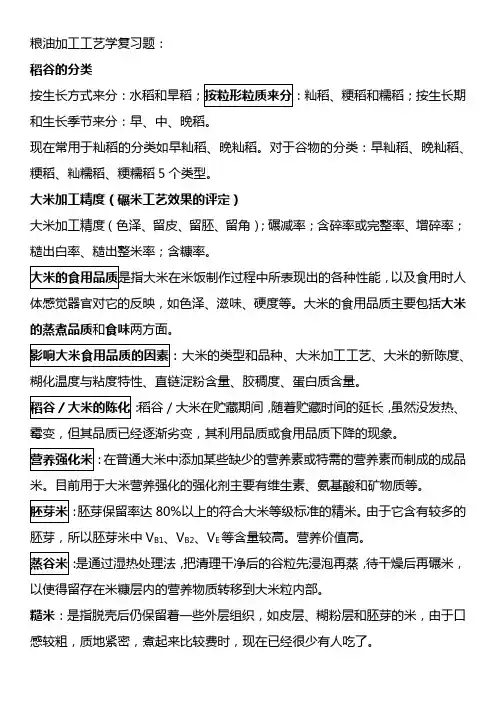 粮油加工工艺学复习题：

稻谷的分类

按生长方式来分：水稻和旱稻；按粒形粒质来分：籼稻、粳稻和糯稻；按生长期和生长季节来分：早、中、晚稻。

现在常用于籼稻的分类如早籼稻、晚籼稻。对于谷物的分类：早籼稻、晚籼稻、粳稻、籼糯稻、粳糯稻 5 个类型。

大米加工精度（碾米工艺效果的评定）

大米加工精度（色泽、留皮、留胚、留角）；碾减率；含碎率或完整率、增碎率；糙出白率、糙出整米率；含糠率。

大米的食用品质是指大米在米饭制作过程中所表现出的各种性能，以及食用时人体感觉器官对它的反映，如色泽、滋味、硬度等。大米的食用品质主要包括大米的蒸煮品质和食味两方面。

影响大米食用品质的因素：大米的类型和品种、大米加工工艺、大米的新陈度、糊化温度与粘度特性、直链淀粉含量、胶稠度、蛋白质含量。

稻谷/大米的陈化：稻谷/大米在贮藏期间，随着贮藏时间的延长，虽然没发热、霉变，但其品质已经逐渐劣变，其利用品质或食用品质下降的现象。

营养强化米：在普通大米中添加某些缺少的营养素或特需的营养素而制成的成品米。目前用于大米营养强化的强化剂主要有维生素、氨基酸和矿物质等。

胚芽米：胚芽保留率达 80%以上的符合大米等级标准的精米。由于它含有较多的胚芽，所以胚芽米中 $V_{B1}$、$V_{B2}$、$V_E$ 等含量较高。营养价值高。

蒸谷米：是通过湿热处理法，把清理干净后的谷粒先浸泡再蒸，待干燥后再碾米，以使得留存在米糠层内的营养物质转移到大米粒内部。

糙米：是指脱壳后仍保留着一些外层组织，如皮层、糊粉层和胚芽的米，由于口感较粗，质地紧密，煮起来比较费时，现在已经很少有人吃了。